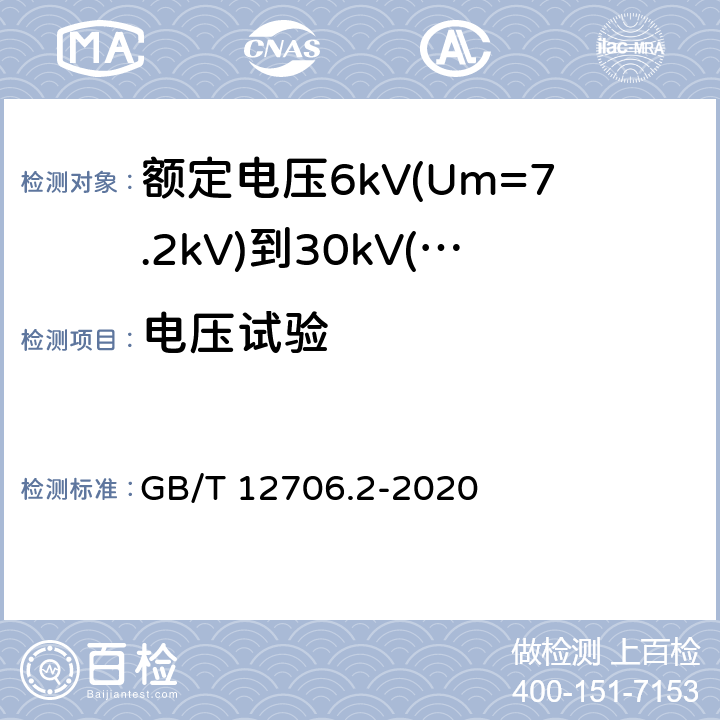 MA CNAS AL ilac-MRA

检测对象： 额定电压6kV(Um=7.2kV)到30kV(…

检测项目： 电压试验

检测标准： GB/T 12706.2-2020

百检
Baijiantest.com

做检测 上百检
400-151-7153